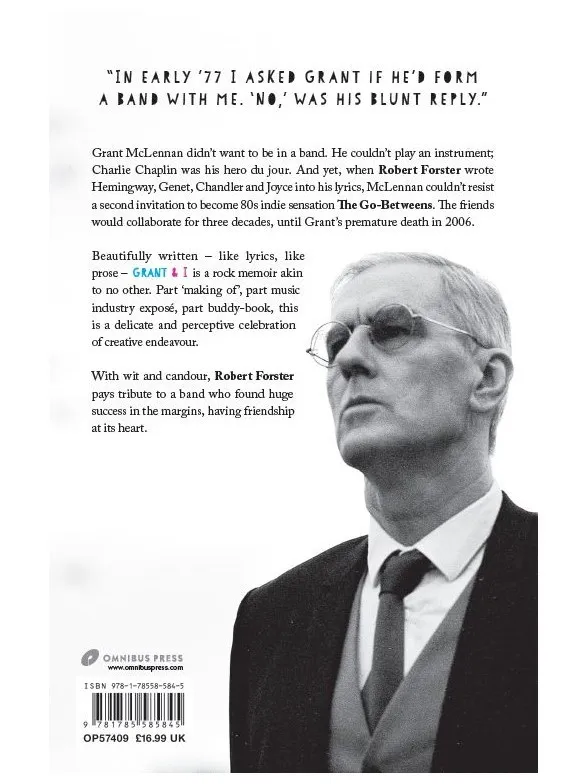 "IN EARLY '77 I ASKED GRANT IF HE'D FORM A BAND WITH ME. 'NO,' WAS HIS BLUNT REPLY."

Grant McLennan didn't want to be in a band. He couldn't play an instrument; Charlie Chaplin was his hero du jour. And yet, when Robert Forster wrote Hemingway, Genet, Chandler and Joyce into his lyrics, McLennan couldn't resist a second invitation to become 80s indie sensation The Go-Betweens. The friends would collaborate for three decades, until Grant's premature death in 2006.

Beautifully written – like lyrics, like prose – GRANT & I is a rock memoir akin to no other. Part 'making of', part music industry exposé, part buddy-book, this is a delicate and perceptive celebration of creative endeavour.

With wit and candour, Robert Forster pays tribute to a band who found huge success in the margins, having friendship at its heart.

OMNIBUS PRESS
www.omnibuspress.com

ISBN 978-1-78558-584-5

9 781785 585845

OP57409 £16.99 UK